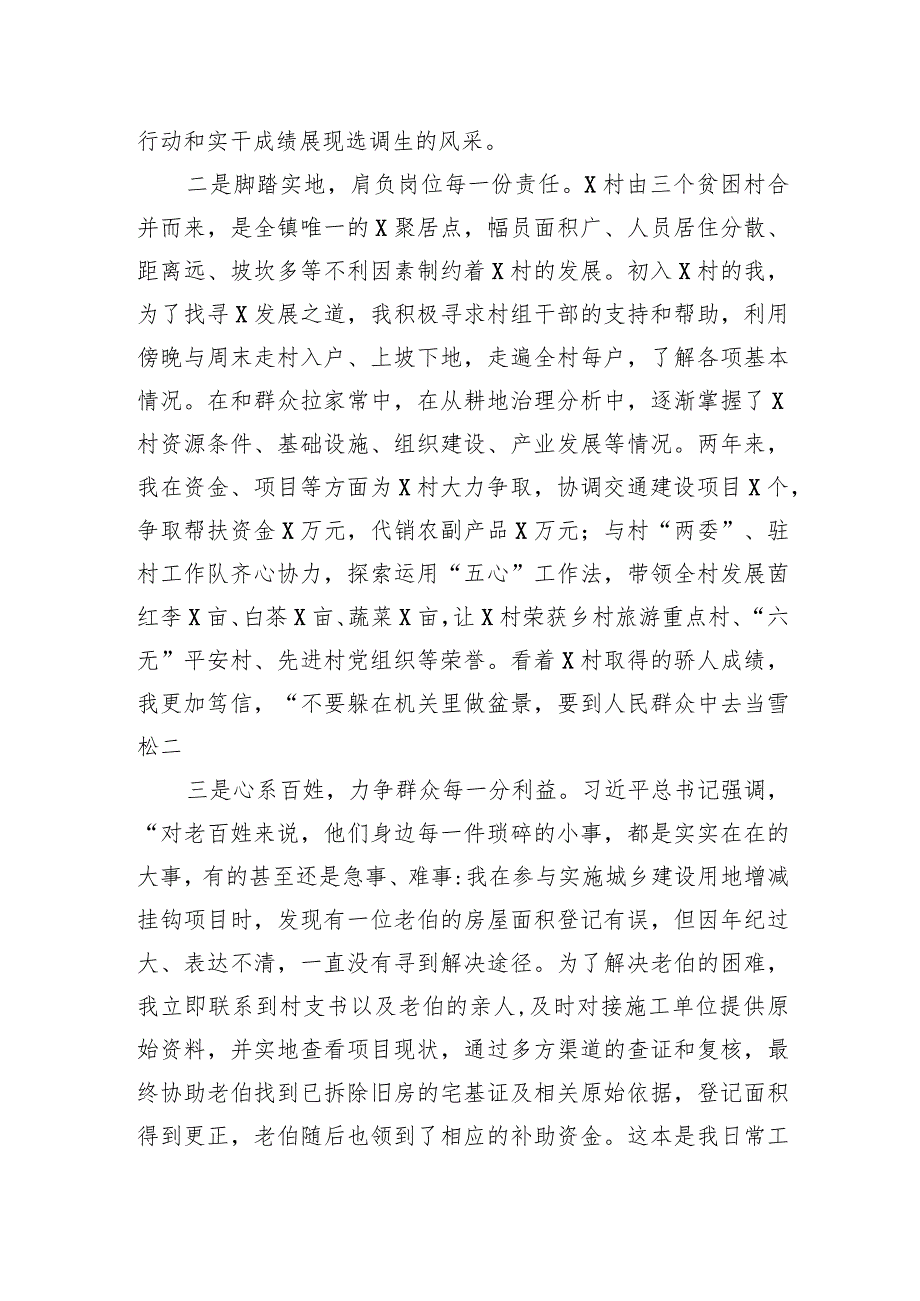 行动和实干成绩展现选调生的风采。

二是脚踏实地，肩负岗位每一份责任。X村由三个贫困村合并而来，是全镇唯一的X聚居点，幅员面积广、人员居住分散、距离远、坡坎多等不利因素制约着X村的发展。初入X村的我，为了找寻X发展之道，我积极寻求村组干部的支持和帮助，利用傍晚与周末走村入户、上坡下地，走遍全村每户，了解各项基本情况。在和群众拉家常中，在从耕地治理分析中，逐渐掌握了X村资源条件、基础设施、组织建设、产业发展等情况。两年来，我在资金、项目等方面为X村大力争取，协调交通建设项目X个，争取帮扶资金X万元，代销农副产品X万元；与村“两委”、驻村工作队齐心协力，探索运用“五心”工作法，带领全村发展茵红李X亩、白茶X亩、蔬菜X亩，让X村荣获乡村旅游重点村、“六无”平安村、先进村党组织等荣誉。看着X村取得的骄人成绩，我更加笃信，“不要躲在机关里做盆景，要到人民群众中去当雪松二

三是心系百姓，力争群众每一分利益。习近平总书记强调，“对老百姓来说，他们身边每一件琐碎的小事，都是实实在在的大事，有的甚至还是急事、难事:我在参与实施城乡建设用地增减挂钩项目时，发现有一位老伯的房屋面积登记有误，但因年纪过大、表达不清，一直没有寻到解决途径。为了解决老伯的困难，我立即联系到村支书以及老伯的亲人，及时对接施工单位提供原始资料，并实地查看项目现状，通过多方渠道的查证和复核，最终协助老伯找到已拆除旧房的宅基证及相关原始依据，登记面积得到更正，老伯随后也领到了相应的补助资金。这本是我日常工